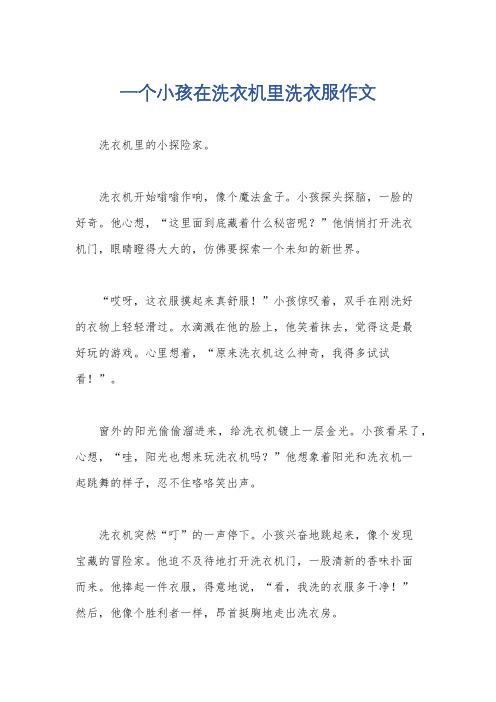 一个小孩在洗衣机里洗衣服作文

洗衣机里的小探险家。

洗衣机开始嗡嗡作响，像个魔法盒子。小孩探头探脑，一脸的好奇。他心想，“这里面到底藏着什么秘密呢？”他悄悄打开洗衣机门，眼睛瞪得大大的，仿佛要探索一个未知的新世界。

“哎呀，这衣服摸起来真舒服！”小孩惊叹着，双手在刚洗好的衣物上轻轻滑过。水滴溅在他的脸上，他笑着抹去，觉得这是最好玩的游戏。心里想着，“原来洗衣机这么神奇，我得多试试看！”。

窗外的阳光偷偷溜进来，给洗衣机镀上一层金光。小孩看呆了，心想，“哇，阳光也想来玩洗衣机吗？”他想象着阳光和洗衣机一起跳舞的样子，忍不住咯咯笑出声。

洗衣机突然“叮”的一声停下。小孩兴奋地跳起来，像个发现宝藏的冒险家。他迫不及待地打开洗衣机门，一股清新的香味扑面而来。他捧起一件衣服，得意地说，“看，我洗的衣服多干净！”然后，他像个胜利者一样，昂首挺胸地走出洗衣房。